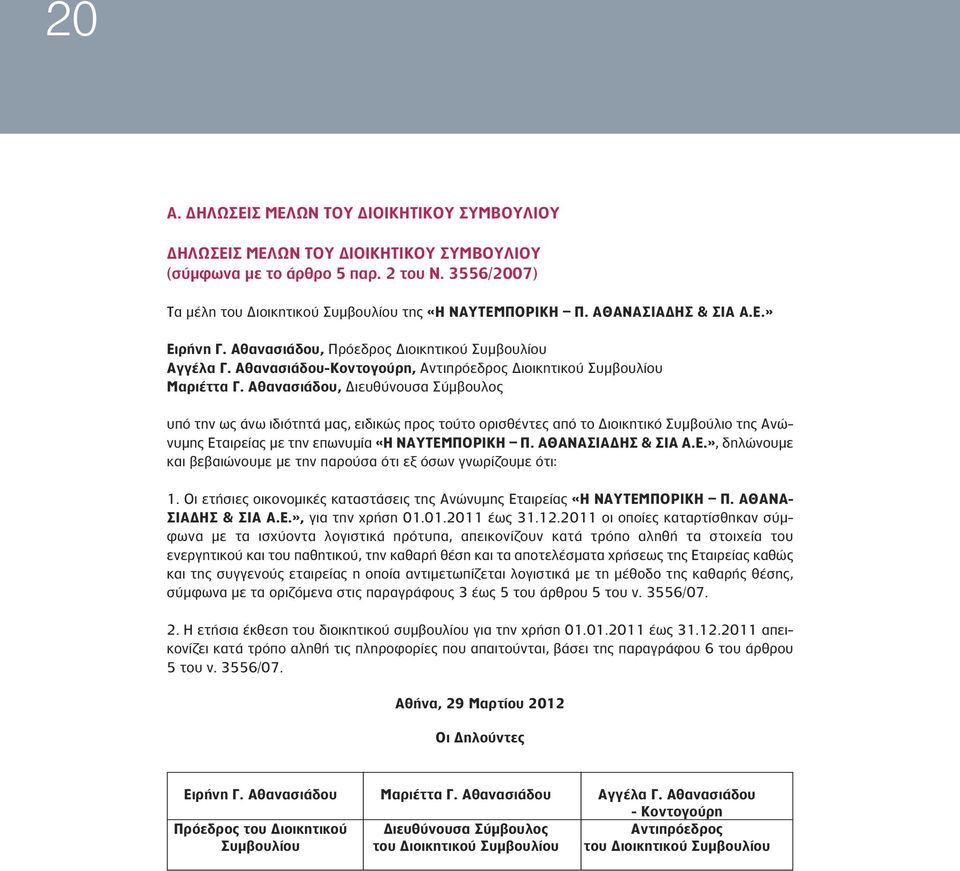 20

Α. ΔΗΛΩΣΕΙΣ ΜΕΛΩΝ ΤΟΥ ΔΙΟΙΚΗΤΙΚΟΥ ΣΥΜΒΟΥΛΙΟΥ

ΔΗΛΩΣΕΙΣ ΜΕΛΩΝ ΤΟΥ ΔΙΟΙΚΗΤΙΚΟΥ ΣΥΜΒΟΥΛΙΟΥ
(σύμφωνα με το άρθρο 5 παρ. 2 του Ν. 3556/2007)

Τα μέλη του Διοικητικού Συμβουλίου της «Η ΝΑΥΤΕΜΠΟΡΙΚΗ – Π. ΑΘΑΝΑΣΙΑΔΗΣ & ΣΙΑ Α.Ε.»

Ειρήνη Γ. Αθανασιάδου, Πρόεδρος Διοικητικού Συμβουλίου
Αγγέλα Γ. Αθανασιάδου-Κοντογούρη, Αντιπρόεδρος Διοικητικού Συμβουλίου
Μαριέττα Γ. Αθανασιάδου, Διευθύνουσα Σύμβουλος

υπό την ως άνω ιδιότητά μας, ειδικώς προς τούτο ορισθέντες από το Διοικητικό Συμβούλιο της Ανώνυμης Εταιρείας με την επωνυμία «Η ΝΑΥΤΕΜΠΟΡΙΚΗ – Π. ΑΘΑΝΑΣΙΑΔΗΣ & ΣΙΑ Α.Ε.», δηλώνουμε και βεβαιώνουμε με την παρούσα ότι εξ όσων γνωρίζουμε ότι:

1. Οι ετήσιες οικονομικές καταστάσεις της Ανώνυμης Εταιρείας «Η ΝΑΥΤΕΜΠΟΡΙΚΗ – Π. ΑΘΑΝΑΣΙΑΔΗΣ & ΣΙΑ Α.Ε.», για την χρήση 01.01.2011 έως 31.12.2011 οι οποίες καταρτίσθηκαν σύμφωνα με τα ισχύοντα λογιστικά πρότυπα, απεικονίζουν κατά τρόπο αληθή τα στοιχεία του ενεργητικού και του παθητικού, την καθαρή θέση και τα αποτελέσματα χρήσεως της Εταιρείας καθώς και της συγγενούς εταιρείας η οποία αντιμετωπίζεται λογιστικά με τη μέθοδο της καθαρής θέσης, σύμφωνα με τα οριζόμενα στις παραγράφους 3 έως 5 του άρθρου 5 του ν. 3556/07.

2. Η ετήσια έκθεση του διοικητικού συμβουλίου για την χρήση 01.01.2011 έως 31.12.2011 απεικονίζει κατά τρόπο αληθή τις πληροφορίες που απαιτούνται, βάσει της παραγράφου 6 του άρθρου 5 του ν. 3556/07.

Αθήνα, 29 Μαρτίου 2012

Οι Δηλούντες

| Ειρήνη Γ. Αθανασιάδου | Μαριέττα Γ. Αθανασιάδου | Αγγέλα Γ. Αθανασιάδου - Κοντογούρη |
|---|---|---|
| Πρόεδρος του Διοικητικού Συμβουλίου | Διευθύνουσα Σύμβουλος του Διοικητικού Συμβουλίου | Αντιπρόεδρος του Διοικητικού Συμβουλίου |